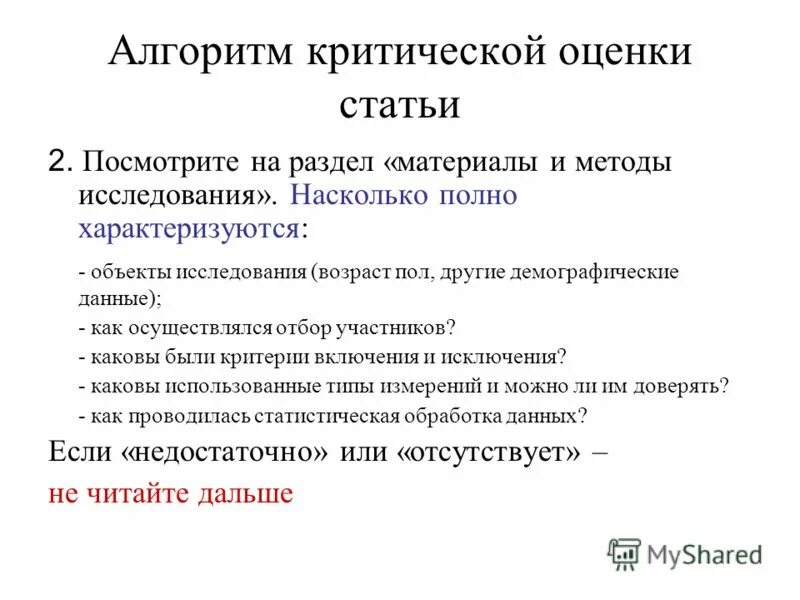 Алгоритм критической оценки статьи

2. Посмотрите на раздел «материалы и методы исследования». Насколько полно характеризуются:

- объекты исследования (возраст пол, другие демографические данные);
- как осуществлялся отбор участников?
- каковы были критерии включения и исключения?
- каковы использованные типы измерений и можно ли им доверять?
- как проводилась статистическая обработка данных?

Если «недостаточно» или «отсутствует» –
не читайте дальше

MyShared